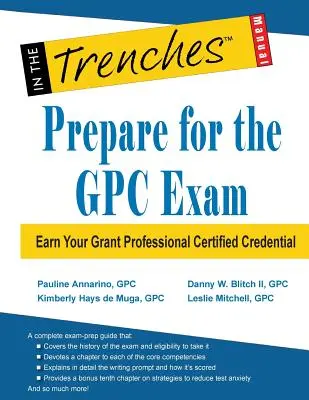 IN THE Trenches™ Manual

Prepare for the GPC Exam

Earn Your Grant Professional Certified Credential

Pauline Annarino, GPC
Kimberly Hays de Muga, GPC

Danny W. Blitch II, GPC
Leslie Mitchell, GPC

A complete exam-prep guide that:
■ Covers the history of the exam and eligibility to take it
■ Devotes a chapter to each of the core competencies
■ Explains in detail the writing prompt and how it's scored
■ Provides a bonus tenth chapter on strategies to reduce test anxiety
And so much more!